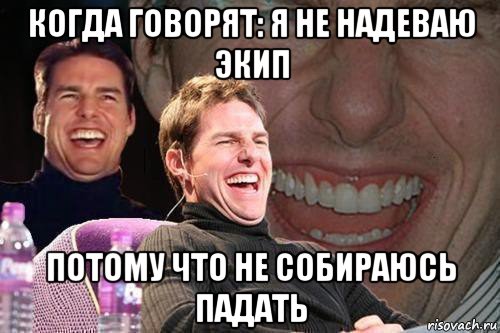 КОГДА ГОВОРЯТ: Я НЕ НАДЕВАЮ ЭКИП

ПОТОМУ ЧТО НЕ СОБИРАЮСЬ ПАДАТЬ

risovach.ru